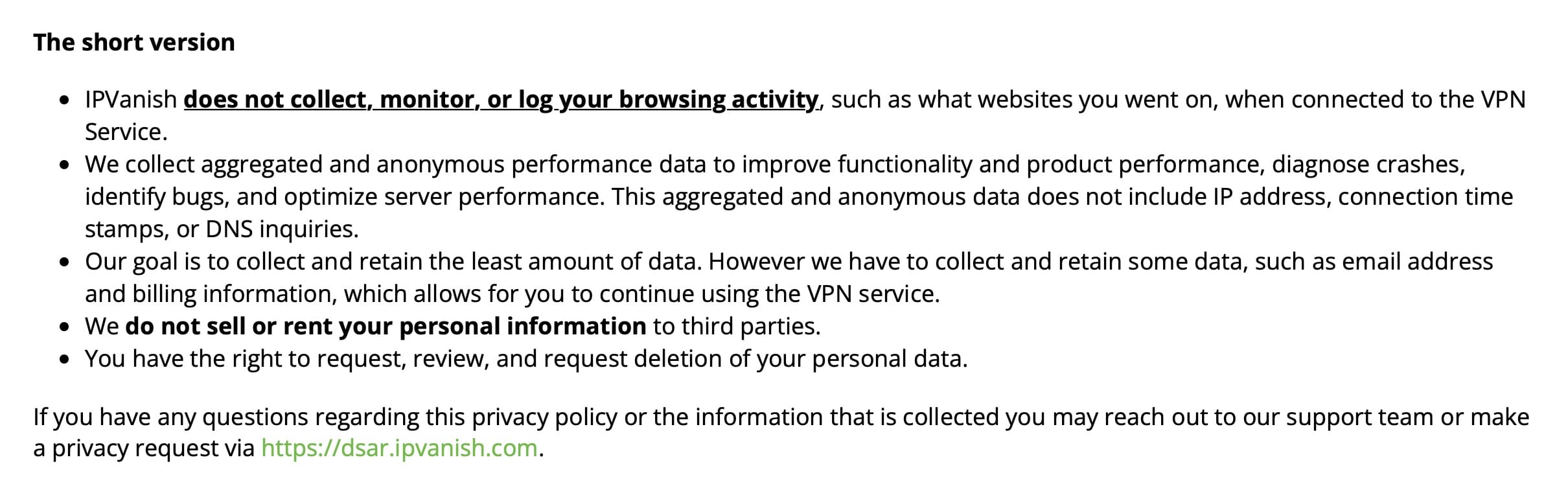 The short version

- IPVanish does not collect, monitor, or log your browsing activity, such as what websites you went on, when connected to the VPN Service.
- We collect aggregated and anonymous performance data to improve functionality and product performance, diagnose crashes, identify bugs, and optimize server performance. This aggregated and anonymous data does not include IP address, connection time stamps, or DNS inquiries.
- Our goal is to collect and retain the least amount of data. However we have to collect and retain some data, such as email address and billing information, which allows for you to continue using the VPN service.
- We do not sell or rent your personal information to third parties.
- You have the right to request, review, and request deletion of your personal data.

If you have any questions regarding this privacy policy or the information that is collected you may reach out to our support team or make a privacy request via https://dsar.ipvanish.com.